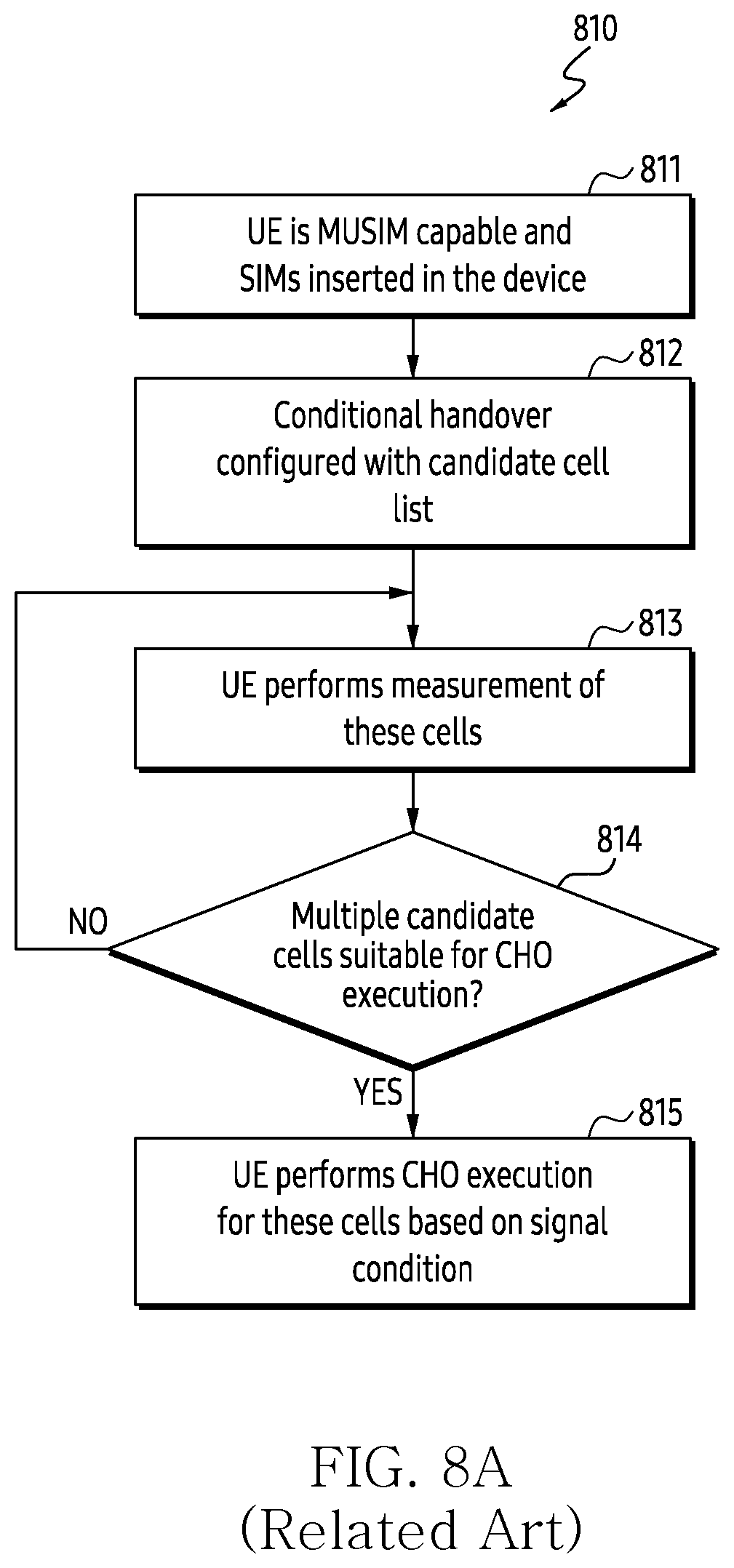 810

811

UE is MUSIM capable and SIMs inserted in the device

812

Conditional handover configured with candidate cell list

813

UE performs measurement of these cells

814

Multiple candidate cells suitable for CHO execution?

NO

YES

815

UE performs CHO execution for these cells based on signal condition

FIG. 8A
(Related Art)